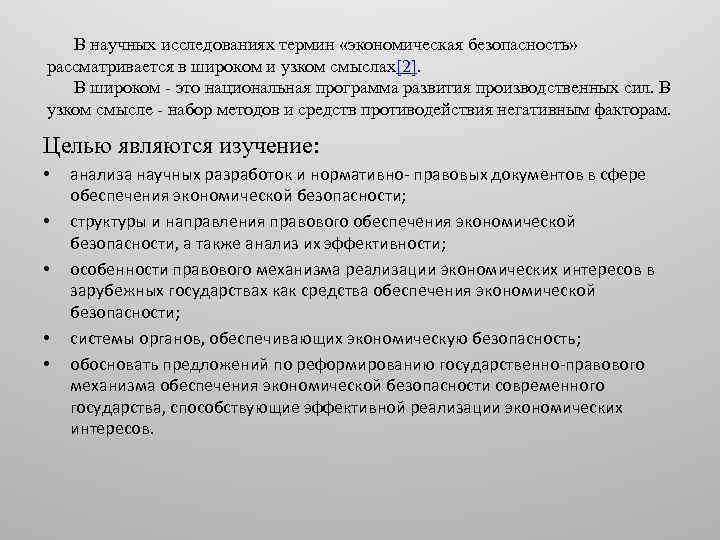 В научных исследованиях термин «экономическая безопасность» рассматривается в широком и узком смыслах[2].

В широком - это национальная программа развития производственных сил. В узком смысле - набор методов и средств противодействия негативным факторам.

Целью являются изучение:

• анализа научных разработок и нормативно- правовых документов в сфере обеспечения экономической безопасности;
• структуры и направления правового обеспечения экономической безопасности, а также анализ их эффективности;
• особенности правового механизма реализации экономических интересов в зарубежных государствах как средства обеспечения экономической безопасности;
• системы органов, обеспечивающих экономическую безопасность;
• обосновать предложений по реформированию государственно-правового механизма обеспечения экономической безопасности современного государства, способствующие эффективной реализации экономических интересов.